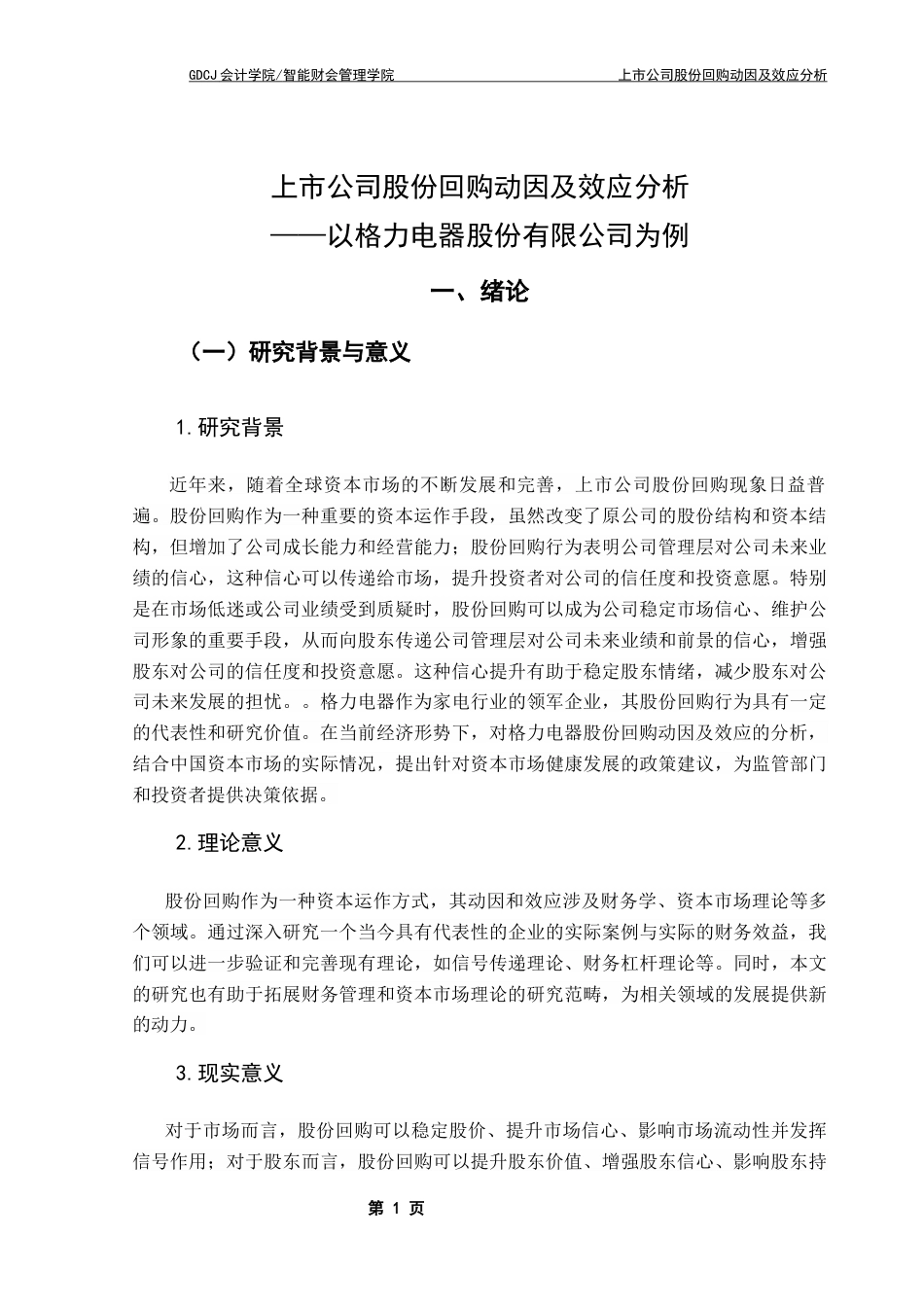 GDCJ 会计学院/智能财会管理学院

上市公司股份回购动因及效应分析

上市公司股份回购动因及效应分析
——以格力电器股份有限公司为例

一、绪论

（一）研究背景与意义

1.研究背景

近年来，随着全球资本市场的不断发展和完善，上市公司股份回购现象日益普遍。股份回购作为一种重要的资本运作手段，虽然改变了原公司的股份结构和资本结构，但增加了公司成长能力和经营能力；股份回购行为表明公司管理层对公司未来业绩的信心，这种信心可以传递给市场，提升投资者对公司的信任度和投资意愿。特别是在市场低迷或公司业绩受到质疑时，股份回购可以成为公司稳定市场信心、维护公司形象的重要手段，从而向股东传递公司管理层对公司未来业绩和前景的信心，增强股东对公司的信任度和投资意愿。这种信心提升有助于稳定股东情绪，减少股东对公司未来发展的担忧。。格力电器作为家电行业的领军企业，其股份回购行为具有一定的代表性和研究价值。在当前经济形势下，对格力电器股份回购动因及效应的分析，结合中国资本市场的实际情况，提出针对资本市场健康发展的政策建议，为监管部门和投资者提供决策依据。

2.理论意义

股份回购作为一种资本运作方式，其动因和效应涉及财务学、资本市场理论等多个领域。通过深入研究一个当今具有代表性的企业的实际案例与实际的财务效益，我们可以进一步验证和完善现有理论，如信号传递理论、财务杠杆理论等。同时，本文的研究也有助于拓展财务管理和资本市场理论的研究范畴，为相关领域的发展提供新的动力。

3.现实意义

对于市场而言，股份回购可以稳定股价、提升市场信心、影响市场流动性并发挥信号作用；对于股东而言，股份回购可以提升股东价值、增强股东信心、影响股东持

第 1 页